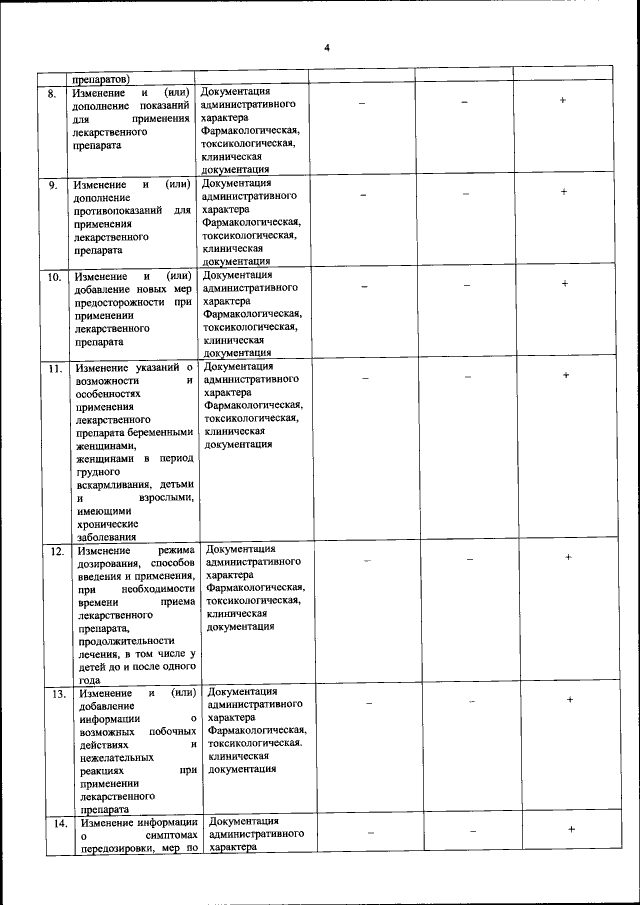 4

| | препаратов) | | | | |
|---|---|---|---|---|---|
| 8. | Изменение и (или) дополнение показаний для применения лекарственного препарата | Документация административного характера Фармакологическая, токсикологическая, клиническая документация | – | – | + |
| 9. | Изменение и (или) дополнение противопоказаний для применения лекарственного препарата | Документация административного характера Фармакологическая, токсикологическая, клиническая документация | – | – | + |
| 10. | Изменение и (или) добавление новых мер предосторожности при применении лекарственного препарата | Документация административного характера Фармакологическая, токсикологическая, клиническая документация | – | – | + |
| 11. | Изменение указаний о возможности и особенностях применения лекарственного препарата беременными женщинами, женщинами в период грудного вскармливания, детьми и взрослыми, имеющими хронические заболевания | Документация административного характера Фармакологическая, токсикологическая, клиническая документация | – | – | + |
| 12. | Изменение режима дозирования, способов введения и применения, при необходимости времени приема лекарственного препарата, продолжительности лечения, в том числе у детей до и после одного года | Документация административного характера Фармакологическая, токсикологическая, клиническая документация | – | – | + |
| 13. | Изменение и (или) добавление информации о возможных побочных действиях и нежелательных реакциях при применении лекарственного препарата | Документация административного характера Фармакологическая, токсикологическая. клиническая документация | – | – | + |
| 14. | Изменение информации о симптомах передозировки, мер по | Документация административного характера | – | – | + |